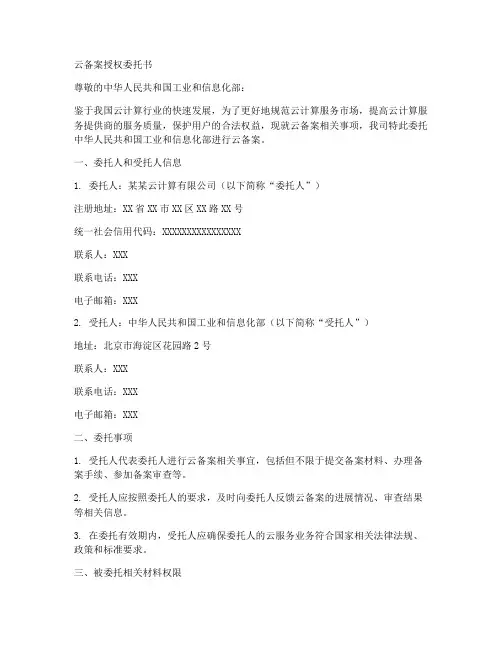 云备案授权委托书

尊敬的中华人民共和国工业和信息化部：

鉴于我国云计算行业的快速发展，为了更好地规范云计算服务市场，提高云计算服务提供商的服务质量，保护用户的合法权益，现就云备案相关事项，我司特此委托中华人民共和国工业和信息化部进行云备案。

一、委托人和受托人信息

1. 委托人：某某云计算有限公司（以下简称“委托人”）

注册地址：XX 省 XX 市 XX 区 XX 路 XX 号

统一社会信用代码：XXXXXXXXXXXXXXXX

联系人：XXX

联系电话：XXX

电子邮箱：XXX

2. 受托人：中华人民共和国工业和信息化部（以下简称“受托人”）

地址：北京市海淀区花园路 2 号

联系人：XXX

联系电话：XXX

电子邮箱：XXX

二、委托事项

1. 受托人代表委托人进行云备案相关事宜，包括但不限于提交备案材料、办理备案手续、参加备案审查等。

2. 受托人应按照委托人的要求，及时向委托人反馈云备案的进展情况、审查结果等相关信息。

3. 在委托有效期内，受托人应确保委托人的云服务业务符合国家相关法律法规、政策和标准要求。

三、被委托相关材料权限